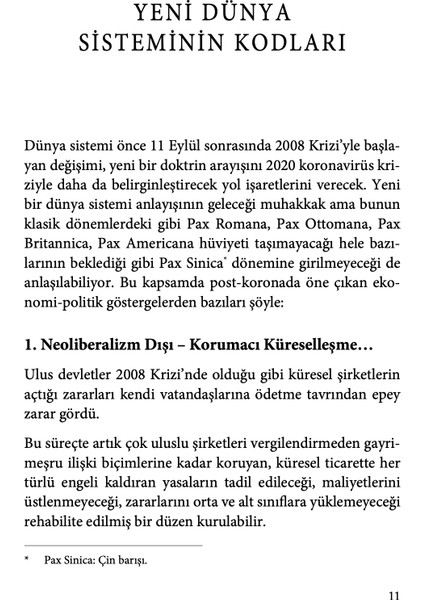 YENİ DÜNYA SİSTEMİNİN KODLARI

Dünya sistemi önce 11 Eylül sonrasında 2008 Krizi'yle başlayan değişimi, yeni bir doktrin arayışını 2020 koronavirüs kriziyle daha da belirginleştirecek yol işaretlerini verecek. Yeni bir dünya sistemi anlayışının geleceği muhakkak ama bunun klasik dönemlerdeki gibi Pax Romana, Pax Ottomana, Pax Britannica, Pax Americana hüviyeti taşımayacağı hele bazılarının beklediği gibi Pax Sinica* dönemine girilmeyeceği de anlaşılabiliyor. Bu kapsamda post-koronada öne çıkan ekonomi-politik göstergelerden bazıları şöyle:

1. Neoliberalizm Dışı – Korumacı Küreselleşme…

Ulus devletler 2008 Krizi'nde olduğu gibi küresel şirketlerin açtığı zararları kendi vatandaşlarına ödetme tavrından epey zarar gördü.

Bu süreçte artık çok uluslu şirketleri vergilendirmeden gayrimeşru ilişki biçimlerine kadar koruyan, küresel ticarette her türlü engeli kaldıran yasaların tadil edileceği, maliyetlerini üstlenmeyeceği, zararlarını orta ve alt sınıflara yüklemeyeceği rehabilite edilmiş bir düzen kurulabilir.

* Pax Sinica: Çin barışı.

11